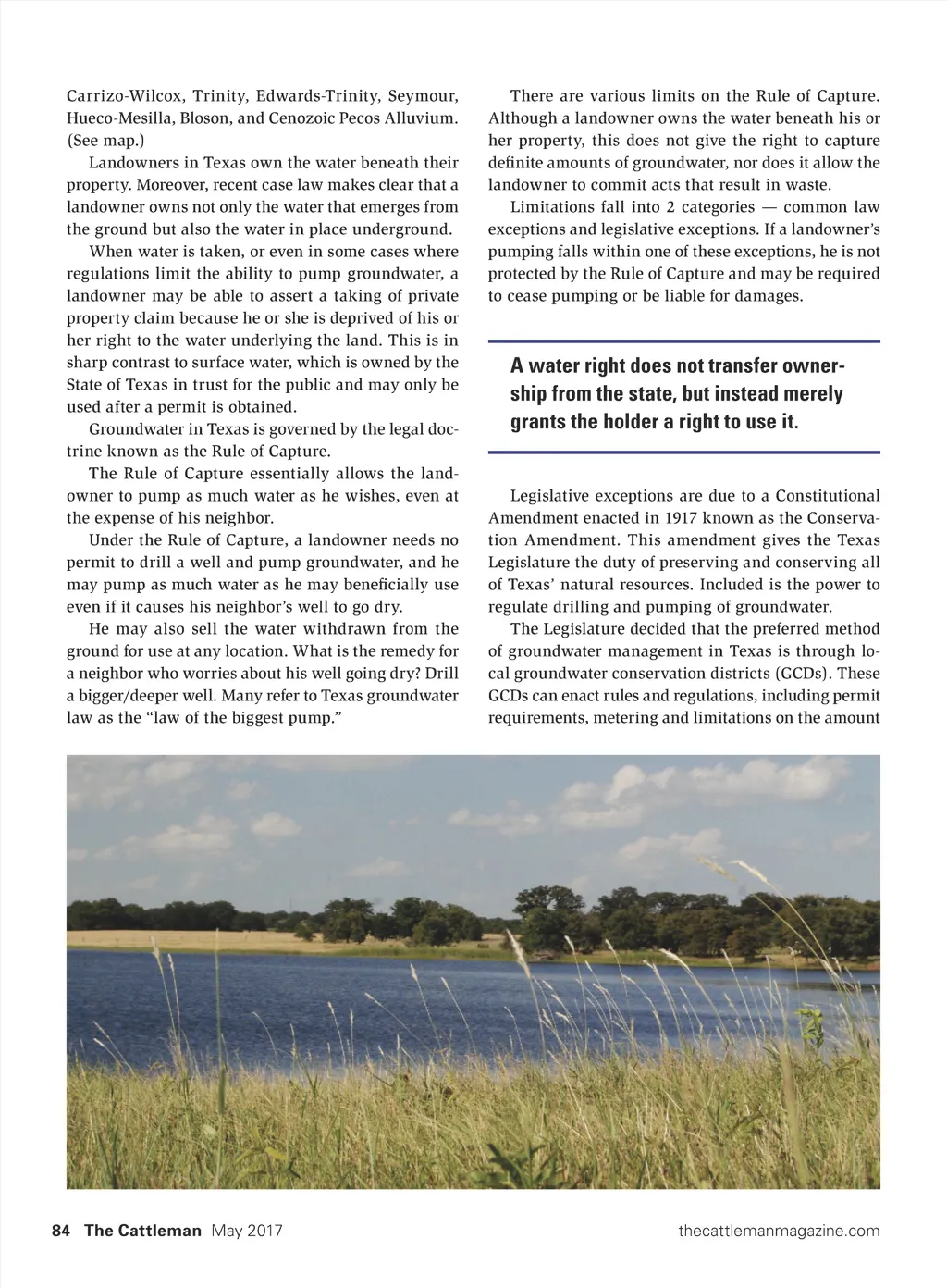 Carrizo-Wilcox, Trinity, Edwards-Trinity, Seymour, Hueco-Mesilla, Bloson, and Cenozoic Pecos Alluvium. (See map.)

Landowners in Texas own the water beneath their property. Moreover, recent case law makes clear that a landowner owns not only the water that emerges from the ground but also the water in place underground.

When water is taken, or even in some cases where regulations limit the ability to pump groundwater, a landowner may be able to assert a taking of private property claim because he or she is deprived of his or her right to the water underlying the land. This is in sharp contrast to surface water, which is owned by the State of Texas in trust for the public and may only be used after a permit is obtained.

Groundwater in Texas is governed by the legal doctrine known as the Rule of Capture.

The Rule of Capture essentially allows the landowner to pump as much water as he wishes, even at the expense of his neighbor.

Under the Rule of Capture, a landowner needs no permit to drill a well and pump groundwater, and he may pump as much water as he may beneficially use even if it causes his neighbor's well to go dry.

He may also sell the water withdrawn from the ground for use at any location. What is the remedy for a neighbor who worries about his well going dry? Drill a bigger/deeper well. Many refer to Texas groundwater law as the "law of the biggest pump."

There are various limits on the Rule of Capture. Although a landowner owns the water beneath his or her property, this does not give the right to capture definite amounts of groundwater, nor does it allow the landowner to commit acts that result in waste.

Limitations fall into 2 categories — common law exceptions and legislative exceptions. If a landowner's pumping falls within one of these exceptions, he is not protected by the Rule of Capture and may be required to cease pumping or be liable for damages.

A water right does not transfer ownership from the state, but instead merely grants the holder a right to use it.

Legislative exceptions are due to a Constitutional Amendment enacted in 1917 known as the Conservation Amendment. This amendment gives the Texas Legislature the duty of preserving and conserving all of Texas' natural resources. Included is the power to regulate drilling and pumping of groundwater.

The Legislature decided that the preferred method of groundwater management in Texas is through local groundwater conservation districts (GCDs). These GCDs can enact rules and regulations, including permit requirements, metering and limitations on the amount

84 The Cattleman May 2017 thecattlemanmagazine.com